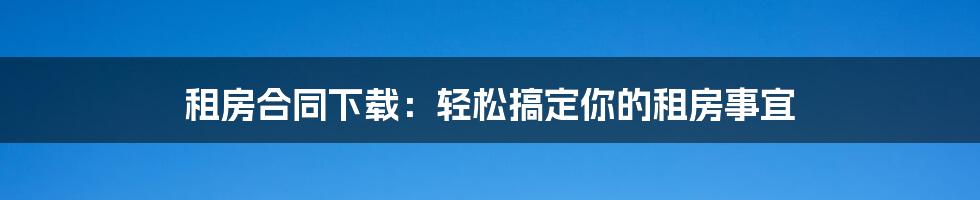 租房合同下载：轻松搞定你的租房事宜